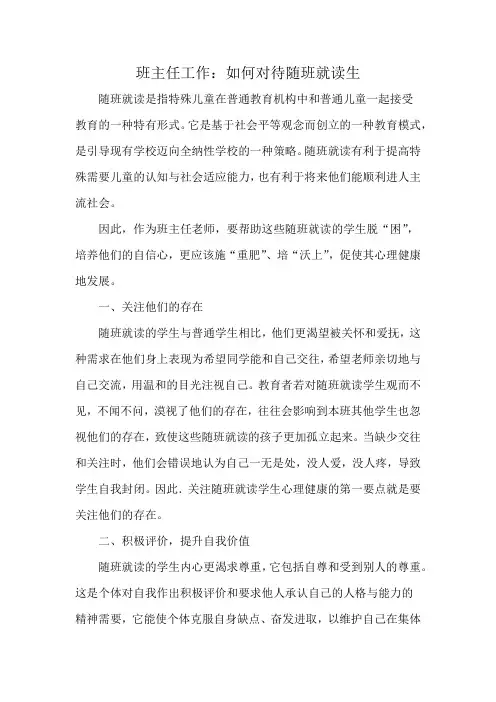 班主任工作：如何对待随班就读生

随班就读是指特殊儿童在普通教育机构中和普通儿童一起接受教育的一种特有形式。它是基于社会平等观念而创立的一种教育模式，是引导现有学校迈向全纳性学校的一种策略。随班就读有利于提高特殊需要儿童的认知与社会适应能力，也有利于将来他们能顺利进人主流社会。

因此，作为班主任老师，要帮助这些随班就读的学生脱“困”，培养他们的自信心，更应该施“重肥”、培“沃上”，促使其心理健康地发展。

一、关注他们的存在

随班就读的学生与普通学生相比，他们更渴望被关怀和爱抚，这种需求在他们身上表现为希望同学能和自己交往，希望老师亲切地与自己交流，用温和的目光注视自己。教育者若对随班就读学生观而不见，不闻不问，漠视了他们的存在，往往会影响到本班其他学生也忽视他们的存在，致使这些随班就读的孩子更加孤立起来。当缺少交往和关注时，他们会错误地认为自己一无是处，没人爱，没人疼，导致学生自我封闭。因此．关注随班就读学生心理健康的第一要点就是要关注他们的存在。

二、积极评价，提升自我价值

随班就读的学生内心更渴求尊重，它包括自尊和受到别人的尊重。这是个体对自我作出积极评价和要求他人承认自己的人格与能力的精神需要，它能使个体克服自身缺点、奋发进取，以维护自己在集体